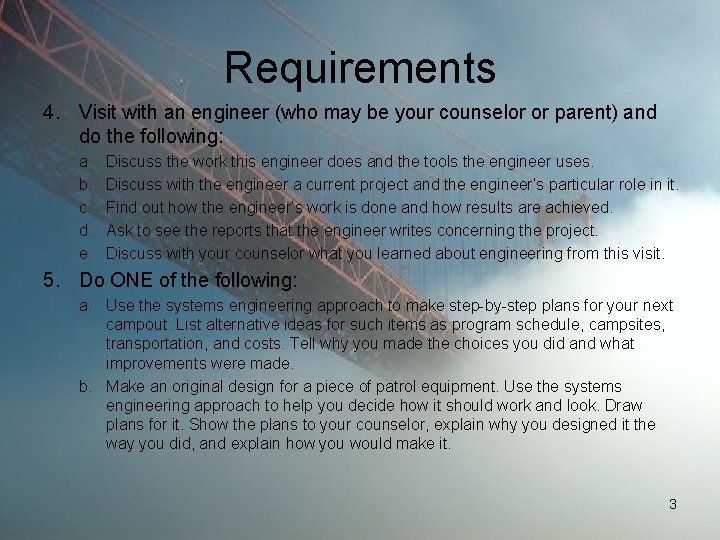 Requirements

4. Visit with an engineer (who may be your counselor or parent) and do the following:

a. Discuss the work this engineer does and the tools the engineer uses.

b. Discuss with the engineer a current project and the engineer's particular role in it.

c. Find out how the engineer's work is done and how results are achieved.

d. Ask to see the reports that the engineer writes concerning the project.

e. Discuss with your counselor what you learned about engineering from this visit.

5. Do ONE of the following:

a. Use the systems engineering approach to make step-by-step plans for your next campout. List alternative ideas for such items as program schedule, campsites, transportation, and costs. Tell why you made the choices you did and what improvements were made.

b. Make an original design for a piece of patrol equipment. Use the systems engineering approach to help you decide how it should work and look. Draw plans for it. Show the plans to your counselor, explain why you designed it the way you did, and explain how you would make it.

3